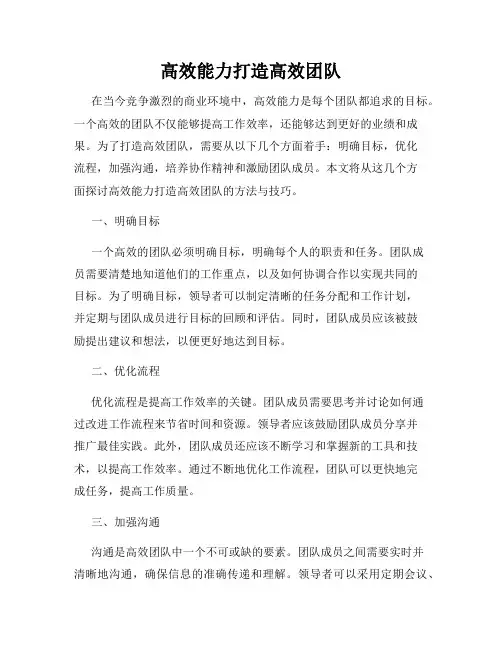 高效能力打造高效团队

在当今竞争激烈的商业环境中，高效能力是每个团队都追求的目标。一个高效的团队不仅能够提高工作效率，还能够达到更好的业绩和成果。为了打造高效团队，需要从以下几个方面着手：明确目标，优化流程，加强沟通，培养协作精神和激励团队成员。本文将从这几个方面探讨高效能力打造高效团队的方法与技巧。

一、明确目标

一个高效的团队必须明确目标，明确每个人的职责和任务。团队成员需要清楚地知道他们的工作重点，以及如何协调合作以实现共同的目标。为了明确目标，领导者可以制定清晰的任务分配和工作计划，并定期与团队成员进行目标的回顾和评估。同时，团队成员应该被鼓励提出建议和想法，以便更好地达到目标。

二、优化流程

优化流程是提高工作效率的关键。团队成员需要思考并讨论如何通过改进工作流程来节省时间和资源。领导者应该鼓励团队成员分享并推广最佳实践。此外，团队成员还应该不断学习和掌握新的工具和技术，以提高工作效率。通过不断地优化工作流程，团队可以更快地完成任务，提高工作质量。

三、加强沟通

沟通是高效团队中一个不可或缺的要素。团队成员之间需要实时并清晰地沟通，确保信息的准确传递和理解。领导者可以采用定期会议、